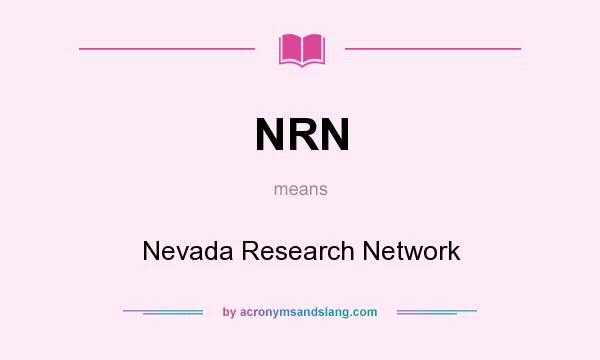 NRN

means

Nevada Research Network

by acronymsandslang.com